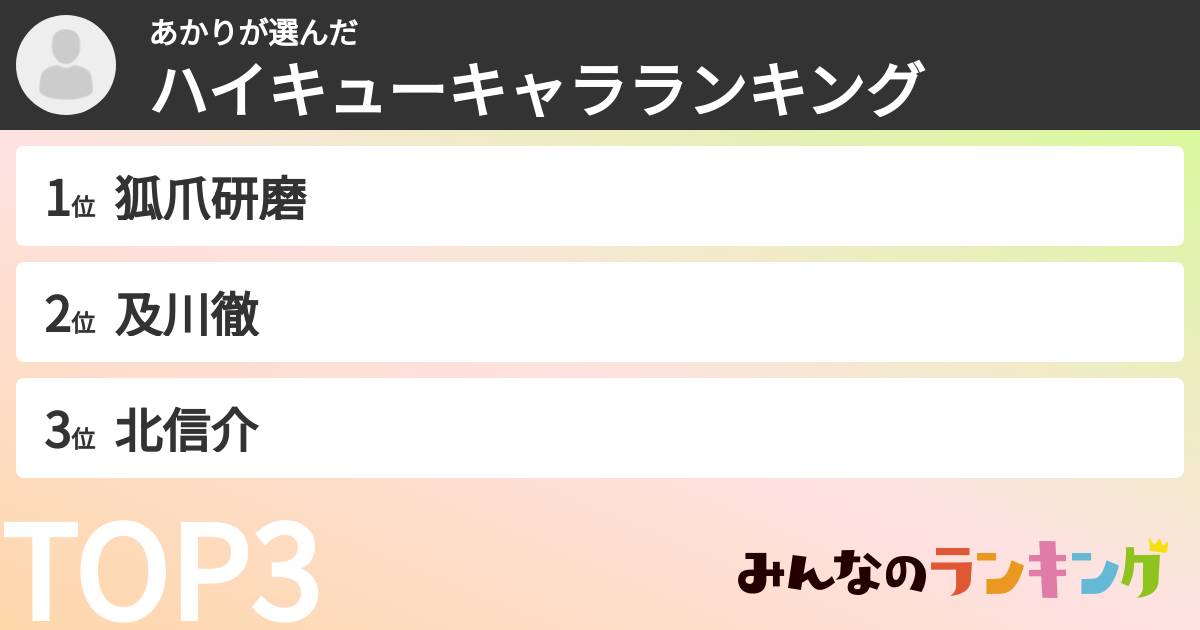 あかりが選んだ
ハイキューキャラランキング

1位 狐爪研磨

2位 及川徹

3位 北信介

TOP3

みんなのランキング